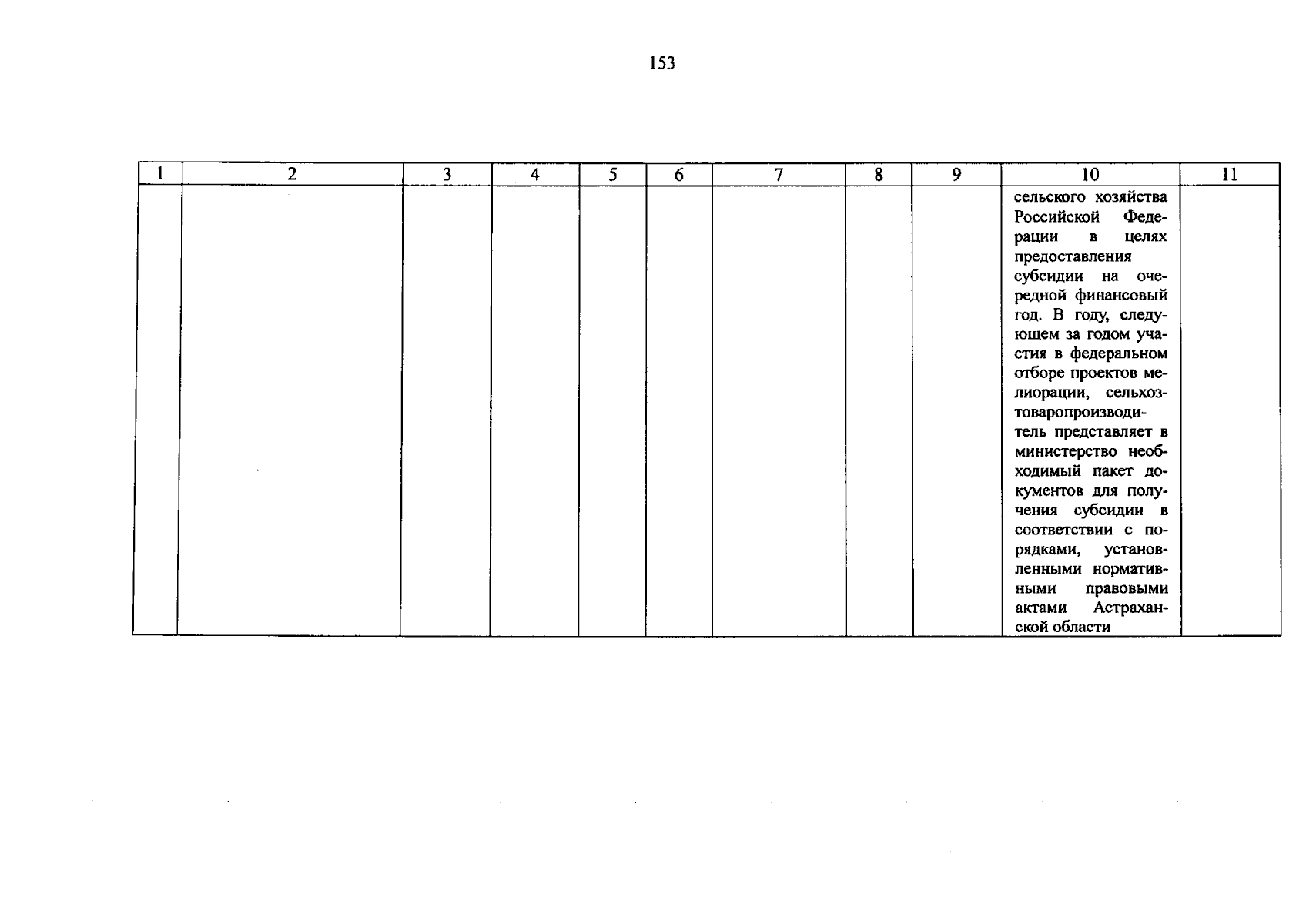 153

| 1 | 2 | 3 | 4 | 5 | 6 | 7 | 8 | 9 | 10 | 11 |
|---|---|---|---|---|---|---|---|---|---|---|
| | | | | | | | | | сельского хозяйства Российской Федерации в целях предоставления субсидии на очередной финансовый год. В году, следующем за годом участия в федеральном отборе проектов мелиорации, сельхозтоваропроизводитель представляет в министерство необходимый пакет документов для получения субсидии в соответствии с порядками, установленными нормативными правовыми актами Астраханской области | |